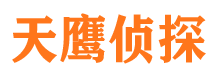 天鹰侦探